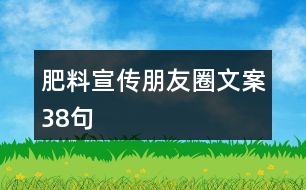 肥料宣传朋友圈文案38句